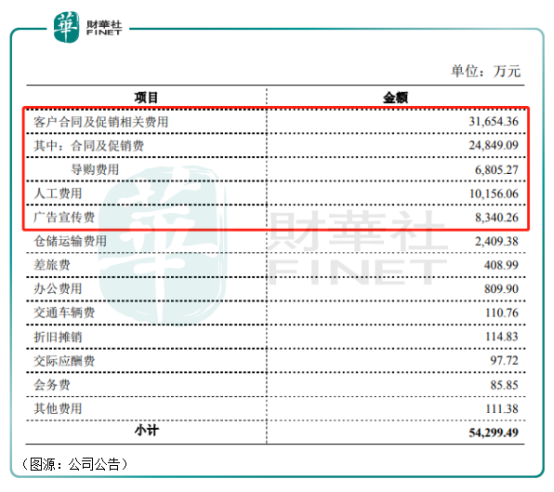 華 財華社 FINET

单位：万元

| 项目 | 金额 |
|---|---|
| 客户合同及促销相关费用 | 31,654.36 |
| 其中：合同及促销费 | 24,849.09 |
| 导购费用 | 6,805.27 |
| 人工费用 | 10,156.06 |
| 广告宣传费 | 8,340.26 |
| 仓储运输费用 | 2,409.38 |
| 差旅费 | 408.99 |
| 办公费用 | 809.90 |
| 交通车辆费 | 110.76 |
| 折旧摊销 | 114.83 |
| 交际应酬费 | 97.72 |
| 会务费 | 85.85 |
| 其他费用 | 111.38 |
| 小计 | 54,299.49 |

華 財華社 FINET

（图源：公司公告）